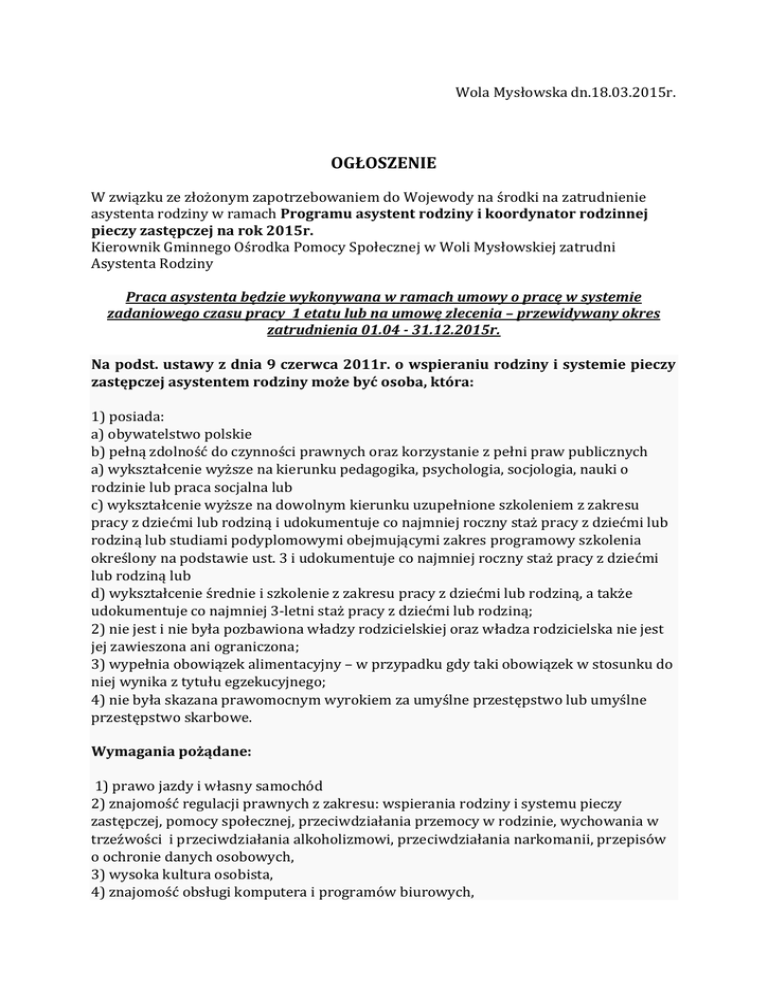 Wola Mysłowska dn.18.03.2015r.

OGŁOSZENIE

W związku ze złożonym zapotrzebowaniem do Wojewody na środki na zatrudnienie asystenta rodziny w ramach Programu asystent rodziny i koordynator rodzinnej pieczy zastępczej na rok 2015r.
Kierownik Gminnego Ośrodka Pomocy Społecznej w Woli Mysłowskiej zatrudni Asystenta Rodziny

Praca asystenta będzie wykonywana w ramach umowy o pracę w systemie zadaniowego czasu pracy 1 etatu lub na umowę zlecenia – przewidywany okres zatrudnienia 01.04 - 31.12.2015r.

Na podst. ustawy z dnia 9 czerwca 2011r. o wspieraniu rodziny i systemie pieczy zastępczej asystentem rodziny może być osoba, która:

1) posiada:
a) obywatelstwo polskie
b) pełną zdolność do czynności prawnych oraz korzystanie z pełni praw publicznych
a) wykształcenie wyższe na kierunku pedagogika, psychologia, socjologia, nauki o rodzinie lub praca socjalna lub
c) wykształcenie wyższe na dowolnym kierunku uzupełnione szkoleniem z zakresu pracy z dziećmi lub rodziną i udokumentuje co najmniej roczny staż pracy z dziećmi lub rodziną lub studiami podyplomowymi obejmującymi zakres programowy szkolenia określony na podstawie ust. 3 i udokumentuje co najmniej roczny staż pracy z dziećmi lub rodziną lub
d) wykształcenie średnie i szkolenie z zakresu pracy z dziećmi lub rodziną, a także udokumentuje co najmniej 3-letni staż pracy z dziećmi lub rodziną;
2) nie jest i nie była pozbawiona władzy rodzicielskiej oraz władza rodzicielska nie jest jej zawieszona ani ograniczona;
3) wypełnia obowiązek alimentacyjny – w przypadku gdy taki obowiązek w stosunku do niej wynika z tytułu egzekucyjnego;
4) nie była skazana prawomocnym wyrokiem za umyślne przestępstwo lub umyślne przestępstwo skarbowe.

Wymagania pożądane:

1) prawo jazdy i własny samochód
2) znajomość regulacji prawnych z zakresu: wspierania rodziny i systemu pieczy zastępczej, pomocy społecznej, przeciwdziałania przemocy w rodzinie, wychowania w trzeźwości i przeciwdziałania alkoholizmowi, przeciwdziałania narkomanii, przepisów o ochronie danych osobowych,
3) wysoka kultura osobista,
4) znajomość obsługi komputera i programów biurowych,